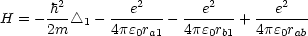 $H = -\frac{\hbar^2}{2m}\triangle_1 - \frac{e^2}{4\pi\varepsilon_0 r_{a1}} - \frac{e^2}{4\pi\varepsilon_0 r_{b1}} + \frac{e^2}{4\pi\varepsilon_0 r_{ab}}$